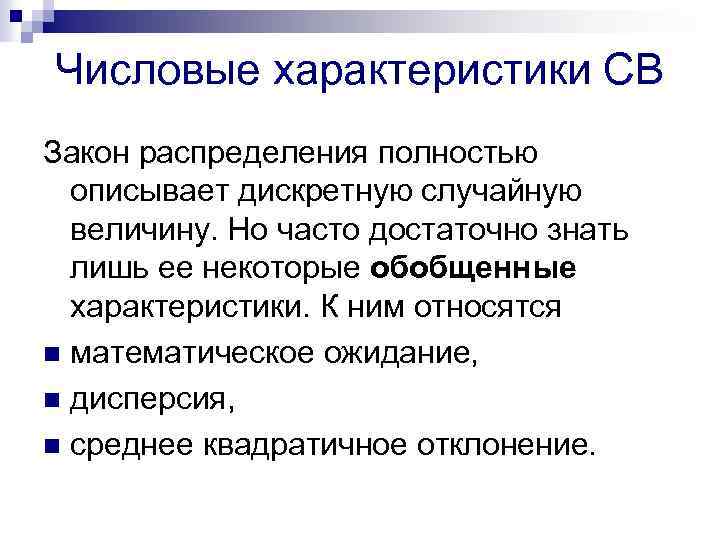 Числовые характеристики СВ

Закон распределения полностью описывает дискретную случайную величину. Но часто достаточно знать лишь ее некоторые обобщенные характеристики. К ним относятся

• математическое ожидание,
• дисперсия,
• среднее квадратичное отклонение.